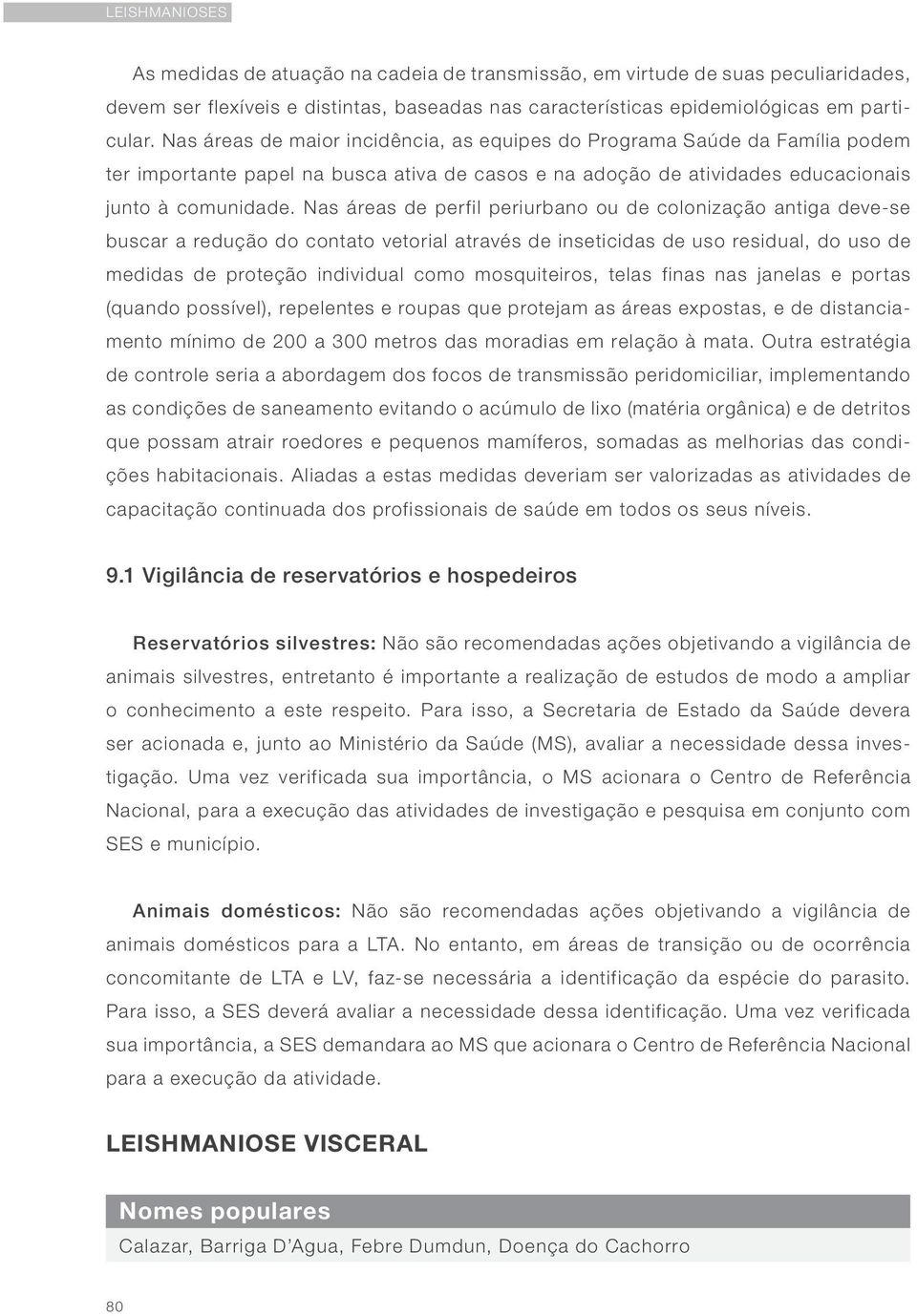 LEISHMANIOSES

As medidas de atuação na cadeia de transmissão, em virtude de suas peculiaridades, devem ser flexíveis e distintas, baseadas nas características epidemiológicas em particular. Nas áreas de maior incidência, as equipes do Programa Saúde da Família podem ter importante papel na busca ativa de casos e na adoção de atividades educacionais junto à comunidade. Nas áreas de perfil periurbano ou de colonização antiga deve-se buscar a redução do contato vetorial através de inseticidas de uso residual, do uso de medidas de proteção individual como mosquiteiros, telas finas nas janelas e portas (quando possível), repelentes e roupas que protejam as áreas expostas, e de distanciamento mínimo de 200 a 300 metros das moradias em relação à mata. Outra estratégia de controle seria a abordagem dos focos de transmissão peridomiciliar, implementando as condições de saneamento evitando o acúmulo de lixo (matéria orgânica) e de detritos que possam atrair roedores e pequenos mamíferos, somadas as melhorias das condições habitacionais. Aliadas a estas medidas deveriam ser valorizadas as atividades de capacitação continuada dos profissionais de saúde em todos os seus níveis.

9.1 Vigilância de reservatórios e hospedeiros

Reservatórios silvestres: Não são recomendadas ações objetivando a vigilância de animais silvestres, entretanto é importante a realização de estudos de modo a ampliar o conhecimento a este respeito. Para isso, a Secretaria de Estado da Saúde devera ser acionada e, junto ao Ministério da Saúde (MS), avaliar a necessidade dessa investigação. Uma vez verificada sua importância, o MS acionara o Centro de Referência Nacional, para a execução das atividades de investigação e pesquisa em conjunto com SES e município.

Animais domésticos: Não são recomendadas ações objetivando a vigilância de animais domésticos para a LTA. No entanto, em áreas de transição ou de ocorrência concomitante de LTA e LV, faz-se necessária a identificação da espécie do parasito. Para isso, a SES deverá avaliar a necessidade dessa identificação. Uma vez verificada sua importância, a SES demandara ao MS que acionara o Centro de Referência Nacional para a execução da atividade.

LEISHMANIOSE VISCERAL

Nomes populares

Calazar, Barriga D'Agua, Febre Dumdun, Doença do Cachorro

80